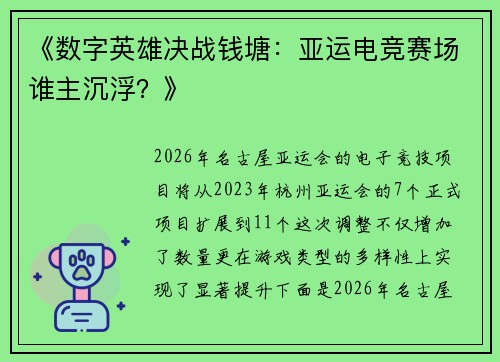 《数字英雄决战钱塘：亚运电竞赛场谁主沉浮？》

2026年名古屋亚运会的电子竞技项目将从2023年杭州亚运会的7个正式项目扩展到11个这次调整不仅增加了数量更在游戏类型的多样性上实现了显著提升下面是2026年名古屋